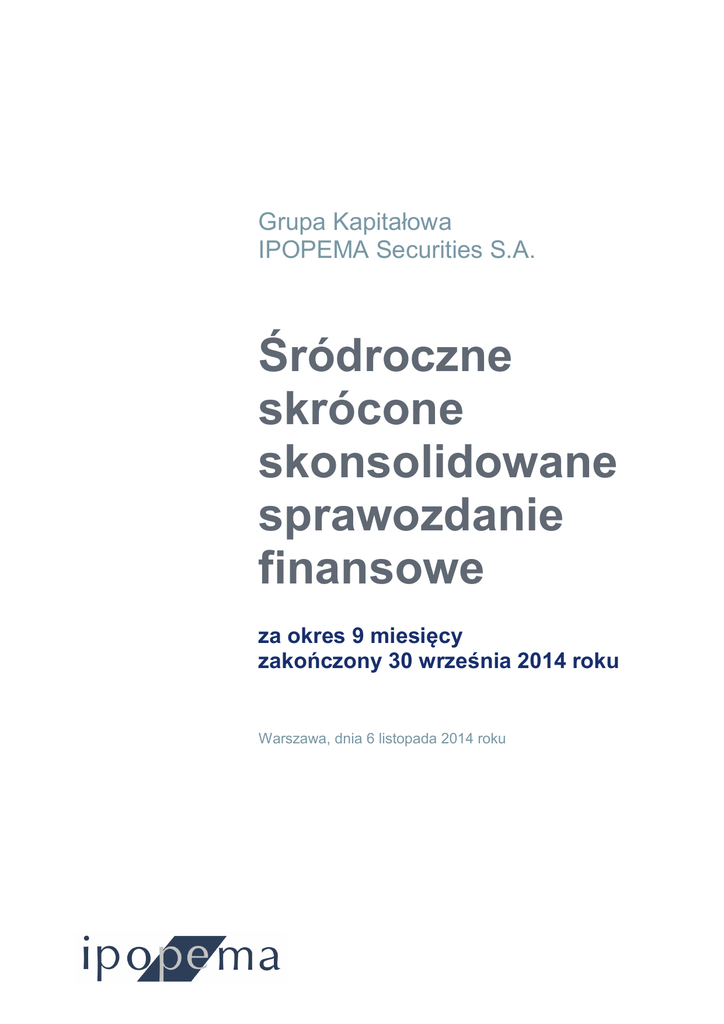 Grupa Kapitałowa
IPOPEMA Securities S.A.

Śródroczne skrócone skonsolidowane sprawozdanie finansowe

za okres 9 miesięcy
zakończony 30 września 2014 roku

Warszawa, dnia 6 listopada 2014 roku

ipopema